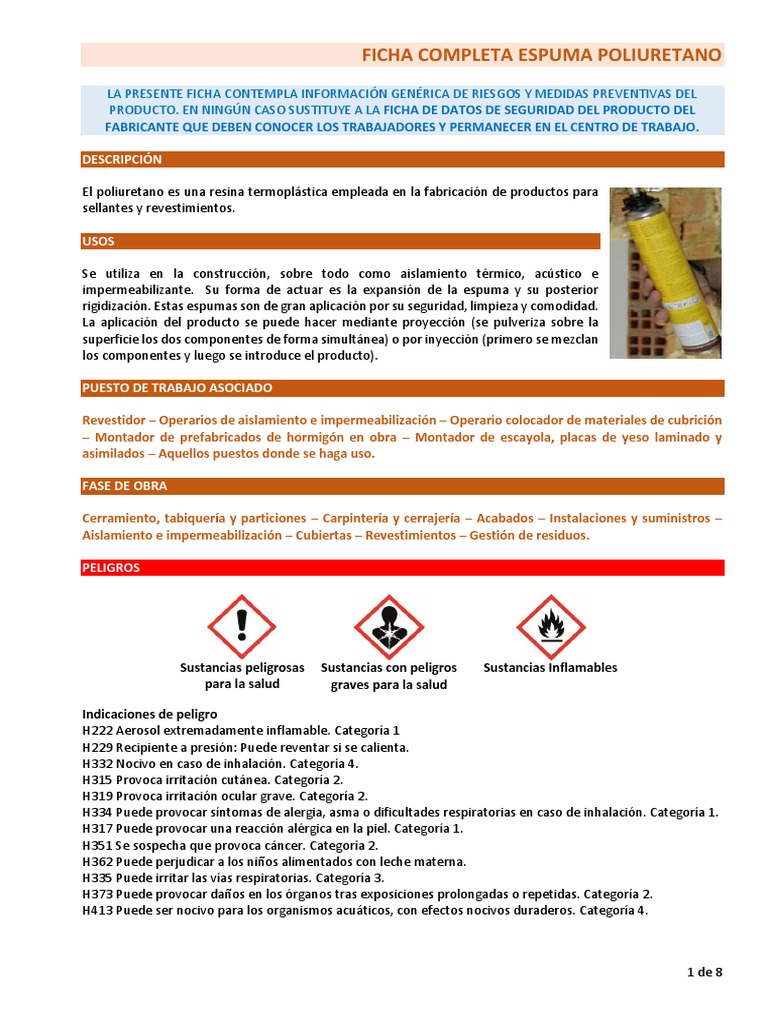 FICHA COMPLETA ESPUMA POLIURETANO

LA PRESENTE FICHA CONTEMPLA INFORMACIÓN GENÉRICA DE RIESGOS Y MEDIDAS PREVENTIVAS DEL PRODUCTO. EN NINGÚN CASO SUSTITUYE A LA FICHA DE DATOS DE SEGURIDAD DEL PRODUCTO DEL FABRICANTE QUE DEBEN CONOCER LOS TRABAJADORES Y PERMANECER EN EL CENTRO DE TRABAJO.

DESCRIPCIÓN

El poliuretano es una resina termoplástica empleada en la fabricación de productos para sellantes y revestimientos.

USOS

Se utiliza en la construcción, sobre todo como aislamiento térmico, acústico e impermeabilizante. Su forma de actuar es la expansión de la espuma y su posterior rigidización. Estas espumas son de gran aplicación por su seguridad, limpieza y comodidad. La aplicación del producto se puede hacer mediante proyección (se pulveriza sobre la superficie los dos componentes de forma simultánea) o por inyección (primero se mezclan los componentes y luego se introduce el producto).

PUESTO DE TRABAJO ASOCIADO

Revestidor – Operarios de aislamiento e impermeabilización – Operario colocador de materiales de cubrición – Montador de prefabricados de hormigón en obra – Montador de escayola, placas de yeso laminado y asimilados – Aquellos puestos donde se haga uso.

FASE DE OBRA

Cerramiento, tabiquería y particiones – Carpintería y cerrajería – Acabados – Instalaciones y suministros – Aislamiento e impermeabilización – Cubiertas – Revestimientos – Gestión de residuos.

PELIGROS

Sustancias peligrosas para la salud

Sustancias con peligros graves para la salud

Sustancias Inflamables

Indicaciones de peligro
H222 Aerosol extremadamente inflamable. Categoría 1
H229 Recipiente a presión: Puede reventar si se calienta.
H332 Nocivo en caso de inhalación. Categoría 4.
H315 Provoca irritación cutánea. Categoría 2.
H319 Provoca irritación ocular grave. Categoría 2.
H334 Puede provocar síntomas de alergia, asma o dificultades respiratorias en caso de inhalación. Categoría 1.
H317 Puede provocar una reacción alérgica en la piel. Categoría 1.
H351 Se sospecha que provoca cáncer. Categoría 2.
H362 Puede perjudicar a los niños alimentados con leche materna.
H335 Puede irritar las vías respiratorias. Categoría 3.
H373 Puede provocar daños en los órganos tras exposiciones prolongadas o repetidas. Categoría 2.
H413 Puede ser nocivo para los organismos acuáticos, con efectos nocivos duraderos. Categoría 4.

1 de 8